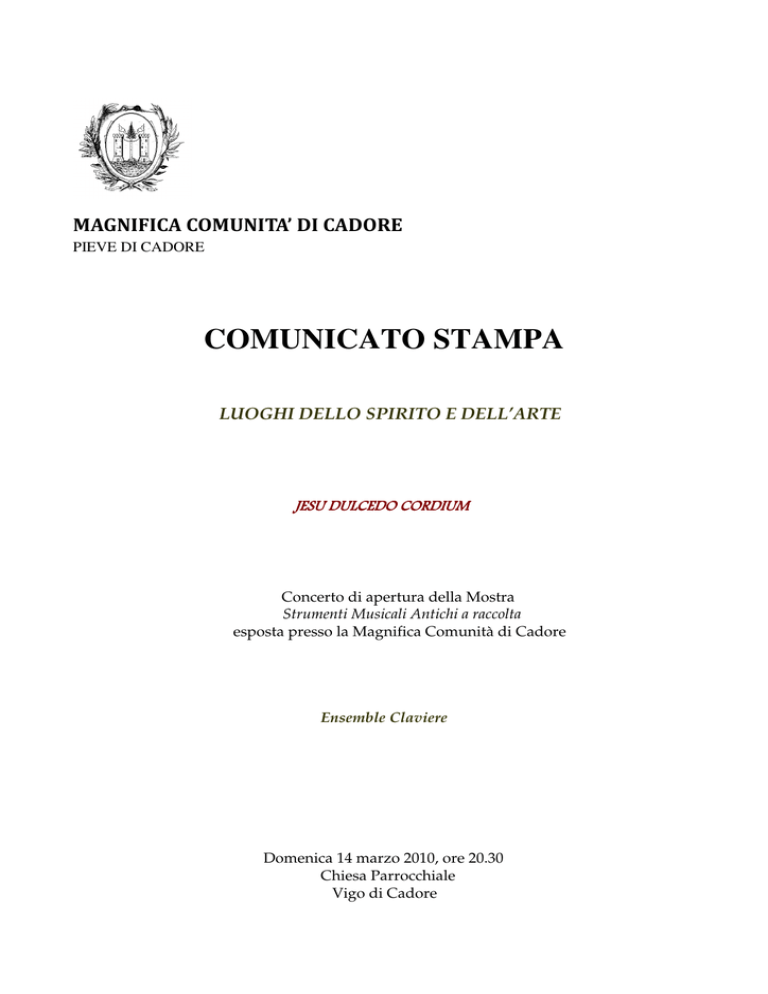 MAGNIFICA COMUNITA' DI CADORE
PIEVE DI CADORE

COMUNICATO STAMPA

LUOGHI DELLO SPIRITO E DELL'ARTE

JESU DULCEDO CORDIUM

Concerto di apertura della Mostra
Strumenti Musicali Antichi a raccolta
esposta presso la Magnifica Comunità di Cadore

Ensemble Claviere

Domenica 14 marzo 2010, ore 20.30
Chiesa Parrocchiale
Vigo di Cadore